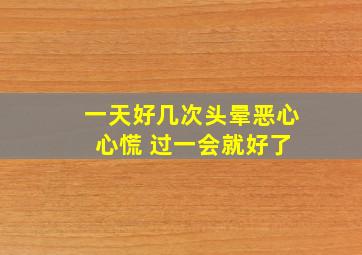 一天好几次头晕恶心
心慌 过一会就好了